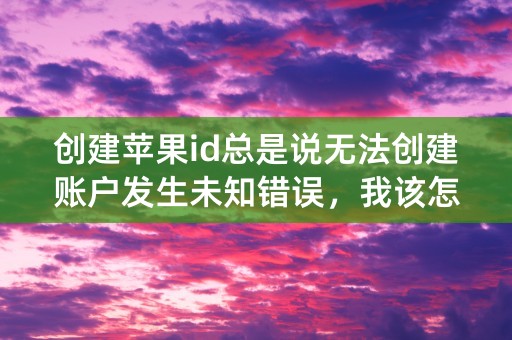 创建苹果id总是说无法创建账户发生未知错误，我该怎